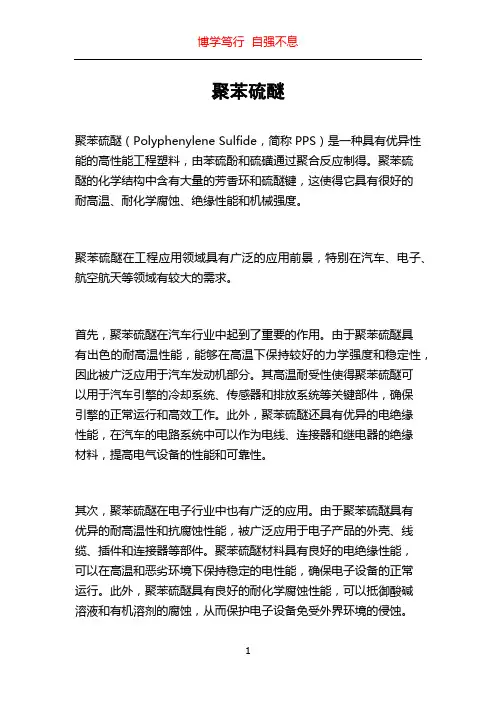 博学笃行 自强不息

聚苯硫醚

聚苯硫醚（Polyphenylene Sulfide，简称 PPS）是一种具有优异性能的高性能工程塑料，由苯硫酚和硫磺通过聚合反应制得。聚苯硫醚的化学结构中含有大量的芳香环和硫醚键，这使得它具有很好的耐高温、耐化学腐蚀、绝缘性能和机械强度。

聚苯硫醚在工程应用领域具有广泛的应用前景，特别在汽车、电子、航空航天等领域有较大的需求。

首先，聚苯硫醚在汽车行业中起到了重要的作用。由于聚苯硫醚具有出色的耐高温性能，能够在高温下保持较好的力学强度和稳定性，因此被广泛应用于汽车发动机部分。其高温耐受性使得聚苯硫醚可以用于汽车引擎的冷却系统、传感器和排放系统等关键部件，确保引擎的正常运行和高效工作。此外，聚苯硫醚还具有优异的电绝缘性能，在汽车的电路系统中可以作为电线、连接器和继电器的绝缘材料，提高电气设备的性能和可靠性。

其次，聚苯硫醚在电子行业中也有广泛的应用。由于聚苯硫醚具有优异的耐高温性和抗腐蚀性能，被广泛应用于电子产品的外壳、线缆、插件和连接器等部件。聚苯硫醚材料具有良好的电绝缘性能，可以在高温和恶劣环境下保持稳定的电性能，确保电子设备的正常运行。此外，聚苯硫醚具有良好的耐化学腐蚀性能，可以抵御酸碱溶液和有机溶剂的腐蚀，从而保护电子设备免受外界环境的侵蚀。

1